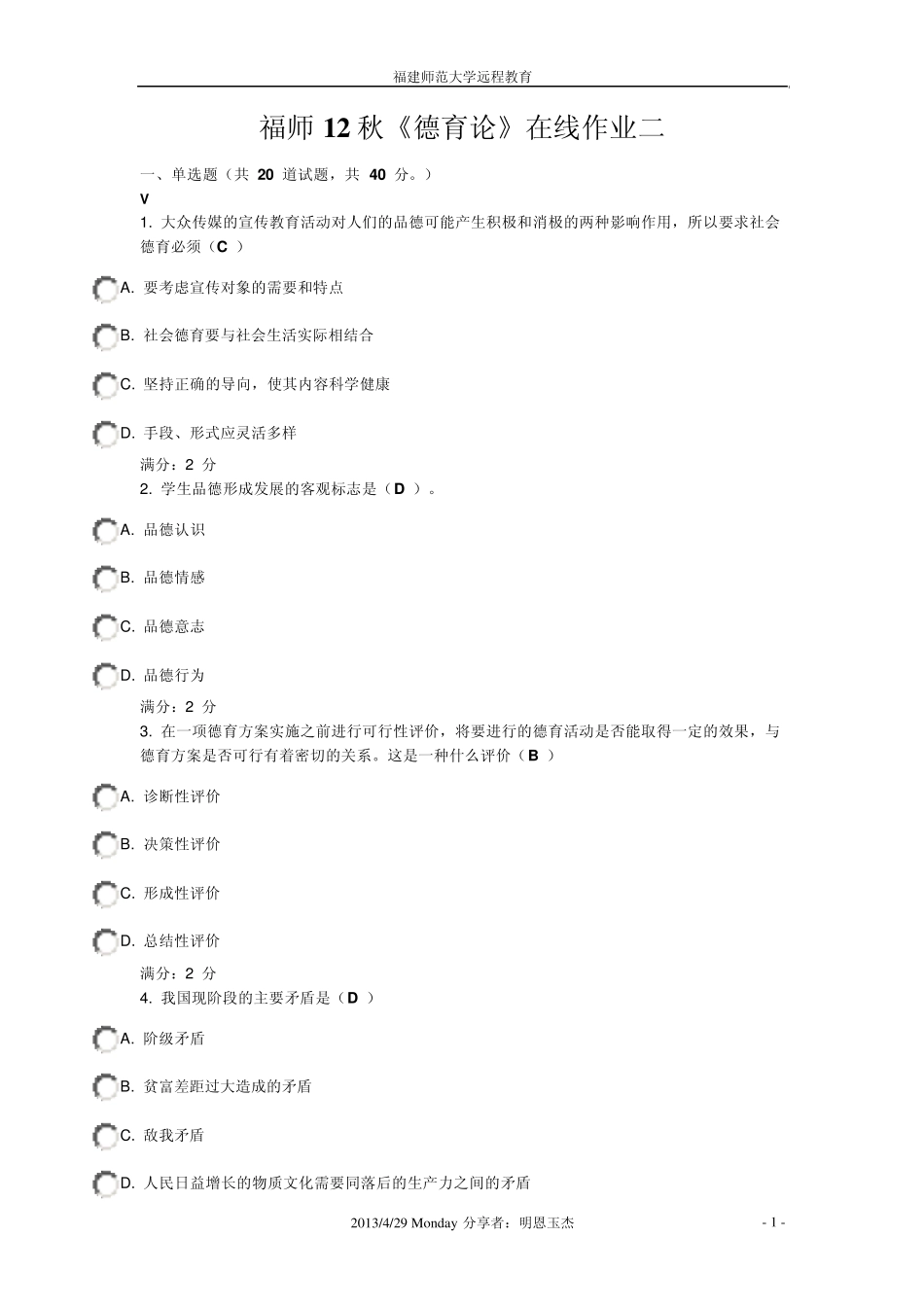 福建师范大学远程教育

福师 12 秋《德育论》在线作业二

一、单选题（共 20 道试题，共 40 分。）
V
1. 大众传媒的宣传教育活动对人们的品德可能产生积极和消极的两种影响作用，所以要求社会德育必须（C ）

A. 要考虑宣传对象的需要和特点

B. 社会德育要与社会生活实际相结合

C. 坚持正确的导向，使其内容科学健康

D. 手段、形式应灵活多样

满分：2 分
2. 学生品德形成发展的客观标志是（D ）。

A. 品德认识

B. 品德情感

C. 品德意志

D. 品德行为

满分：2 分
3. 在一项德育方案实施之前进行可行性评价，将要进行的德育活动是否能取得一定的效果，与德育方案是否可行有着密切的关系。这是一种什么评价（B ）

A. 诊断性评价

B. 决策性评价

C. 形成性评价

D. 总结性评价

满分：2 分
4. 我国现阶段的主要矛盾是（D ）

A. 阶级矛盾

B. 贫富差距过大造成的矛盾

C. 敌我矛盾

D. 人民日益增长的物质文化需要同落后的生产力之间的矛盾

2013/4/29 Monday 分享者：明恩玉杰 - 1 -